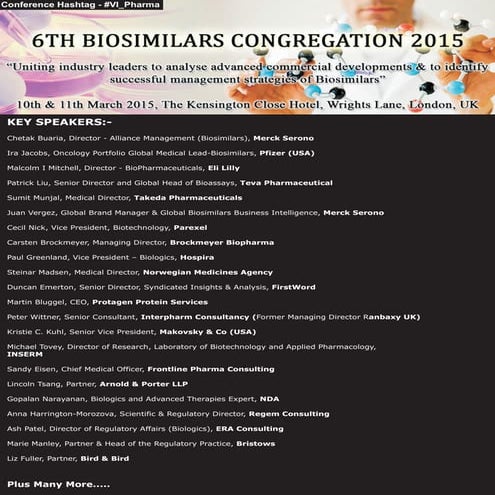 Conference Hashtag - #VI_Pharma

6TH BIOSIMILARS CONGREGATION 2015

"Uniting industry leaders to analyse advanced commercial developments & to identify successful management strategies of Biosimilars"

10th & 11th March 2015, The Kensington Close Hotel, Wrights Lane, London, UK

KEY SPEAKERS:-

Chetak Buaria, Director - Alliance Management (Biosimilars), Merck Serono

Ira Jacobs, Oncology Portfolio Global Medical Lead-Biosimilars, Pfizer (USA)

Malcolm I Mitchell, Director - BioPharmaceuticals, Eli Lilly

Patrick Liu, Senior Director and Global Head of Bioassays, Teva Pharmaceutical

Sumit Munjal, Medical Director, Takeda Pharmaceuticals

Juan Vergez, Global Brand Manager & Global Biosimilars Business Intelligence, Merck Serono

Cecil Nick, Vice President, Biotechnology, Parexel

Carsten Brockmeyer, Managing Director, Brockmeyer Biopharma

Paul Greenland, Vice President – Biologics, Hospira

Steinar Madsen, Medical Director, Norwegian Medicines Agency

Duncan Emerton, Senior Director, Syndicated Insights & Analysis, FirstWord

Martin Bluggel, CEO, Protagen Protein Services

Peter Wittner, Senior Consultant, Interpharm Consultancy (Former Managing Director Ranbaxy UK)

Kristie C. Kuhl, Senior Vice President, Makovsky & Co (USA)

Michael Tovey, Director of Research, Laboratory of Biotechnology and Applied Pharmacology, INSERM

Sandy Eisen, Chief Medical Officer, Frontline Pharma Consulting

Lincoln Tsang, Partner, Arnold & Porter LLP

Gopalan Narayanan, Biologics and Advanced Therapies Expert, NDA

Anna Harrington-Morozova, Scientific & Regulatory Director, Regem Consulting

Ash Patel, Director of Regulatory Affairs (Biologics), ERA Consulting

Marie Manley, Partner & Head of the Regulatory Practice, Bristows

Liz Fuller, Partner, Bird & Bird

Plus Many More.....